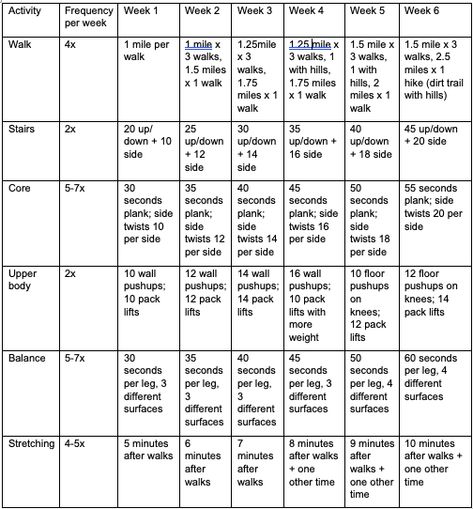 | Activity | Frequency per week | Week 1 | Week 2 | Week 3 | Week 4 | Week 5 | Week 6 |
|---|---|---|---|---|---|---|---|
| Walk | 4x | 1 mile per walk | 1 mile x 3 walks, 1.5 miles x 1 walk | 1.25mile x 3 walks, 1.75 miles x 1 walk | 1.25 mile x 3 walks, 1 with hills, 1.75 miles x 1 walk | 1.5 mile x 3 walks, 1 with hills, 2 miles x 1 walk | 1.5 mile x 3 walks, 2.5 miles x 1 hike (dirt trail with hills) |
| Stairs | 2x | 20 up/ down + 10 side | 25 up/down + 12 side | 30 up/down + 14 side | 35 up/down + 16 side | 40 up/down + 18 side | 45 up/down + 20 side |
| Core | 5-7x | 30 seconds plank; side twists 10 per side | 35 seconds plank; side twists 12 per side | 40 seconds plank; side twists 14 per side | 45 seconds plank; side twists 16 per side | 50 seconds plank; side twists 18 per side | 55 seconds plank; side twists 20 per side |
| Upper body | 2x | 10 wall pushups; 10 pack lifts | 12 wall pushups; 12 pack lifts | 14 wall pushups; 14 pack lifts | 16 wall pushups; 10 pack lifts with more weight | 10 floor pushups on knees; 12 pack lifts | 12 floor pushups on knees; 14 pack lifts |
| Balance | 5-7x | 30 seconds per leg, 3 different surfaces | 35 seconds per leg, 3 different surfaces | 40 seconds per leg, 3 different surfaces | 45 seconds per leg, 3 different surfaces | 50 seconds per leg, 4 different surfaces | 60 seconds per leg, 4 different surfaces |
| Stretching | 4-5x | 5 minutes after walks | 6 minutes after walks | 7 minutes after walks | 8 minutes after walks + one other time | 9 minutes after walks + one other time | 10 minutes after walks + one other time |